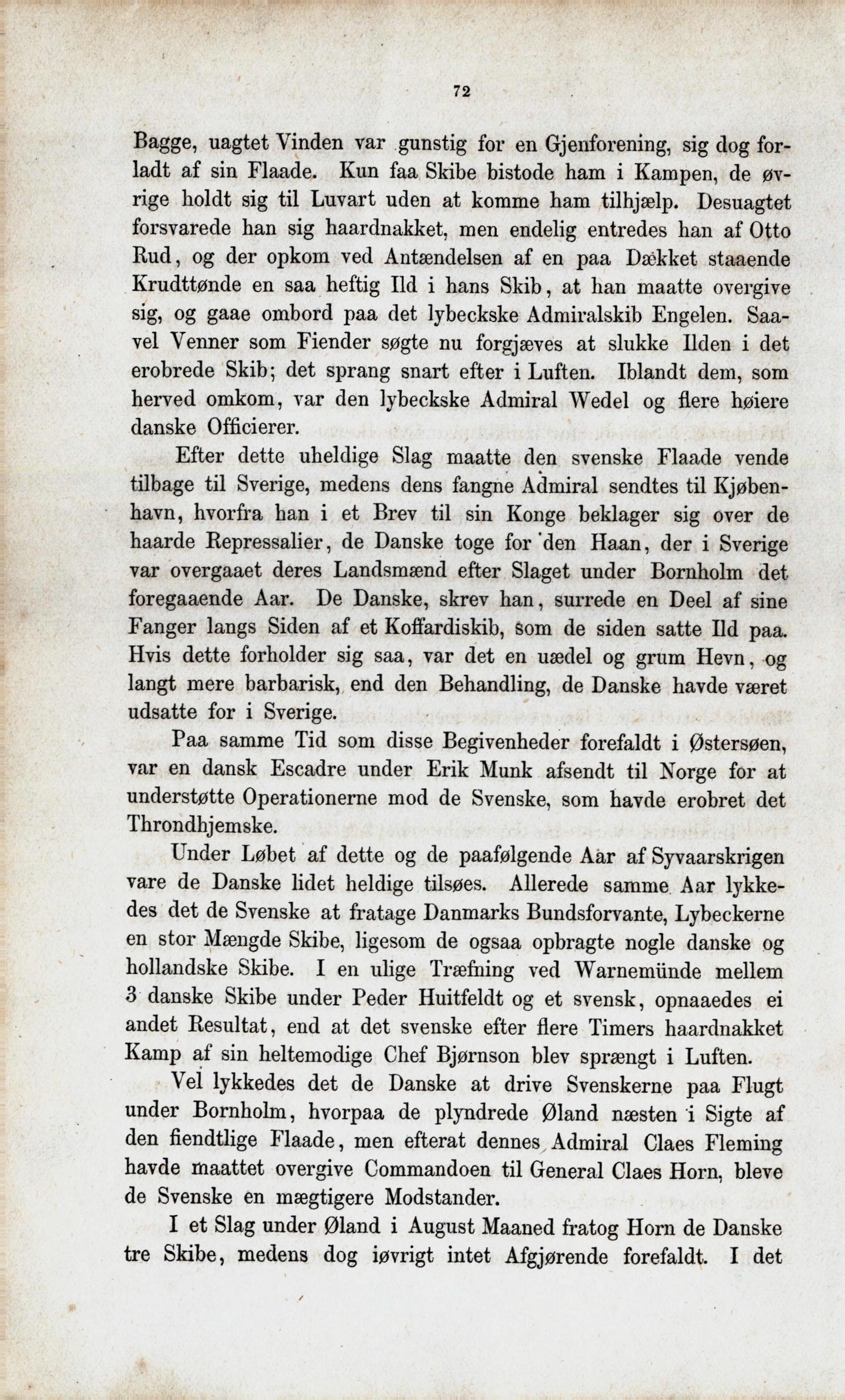 72

Bagge, uagtet Vinden var gunstig for en Gjenforening, sig dog forladt af sin Flaade. Kun faa Skibe bistode ham i Kampen, de øvrige holdt sig til Luvart uden at komme ham tilhjælp. Desuagtet forsvarede han sig haardnakket, men endelig entredes han af Otto Rud, og der opkom ved Antændelsen af en paa Dækket staaende Krudttønde en saa heftig Ild i hans Skib, at han maatte overgive sig, og gaae ombord paa det lybeckske Admiralskib Engelen. Saavel Venner som Fiender søgte nu forgjæves at slukke Ilden i det erobrede Skib; det sprang snart efter i Luften. Iblandt dem, som herved omkom, var den lybeckske Admiral Wedel og flere høiere danske Officierer.

Efter dette uheldige Slag maatte den svenske Flaade vende tilbage til Sverige, medens dens fangne Admiral sendtes til Kjøbenhavn, hvorfra han i et Brev til sin Konge beklager sig over de haarde Repressalier, de Danske toge for den Haan, der i Sverige var overgaaet deres Landsmænd efter Slaget under Bornholm det foregaaende Aar. De Danske, skrev han, surrede en Deel af sine Fanger langs Siden af et Koffardiskib, som de siden satte Ild paa. Hvis dette forholder sig saa, var det en uædel og grum Hevn, og langt mere barbarisk, end den Behandling, de Danske havde været udsatte for i Sverige.

Paa samme Tid som disse Begivenheder forefaldt i Østersøen, var en dansk Escadre under Erik Munk afsendt til Norge for at understøtte Operationerne mod de Svenske, som havde erobret det Throndhjemske.

Under Løbet af dette og de paafølgende Aar af Syvaarskrigen vare de Danske lidet heldige tilsøes. Allerede samme Aar lykkedes det de Svenske at fratage Danmarks Bundsforvante, Lybeckerne en stor Mængde Skibe, ligesom de ogsaa opbragte nogle danske og hollandske Skibe. I en ulige Træfning ved Warnemünde mellem 3 danske Skibe under Peder Huitfeldt og et svensk, opnaaedes ei andet Resultat, end at det svenske efter flere Timers haardnakket Kamp af sin heltemodige Chef Bjørnson blev sprængt i Luften.

Vel lykkedes det de Danske at drive Svenskerne paa Flugt under Bornholm, hvorpaa de plyndrede Øland næsten i Sigte af den fiendtlige Flaade, men efterat dennes Admiral Claes Fleming havde maattet overgive Commandoen til General Claes Horn, bleve de Svenske en mægtigere Modstander.

I et Slag under Øland i August Maaned fratog Horn de Danske tre Skibe, medens dog iøvrigt intet Afgjørende forefaldt. I det